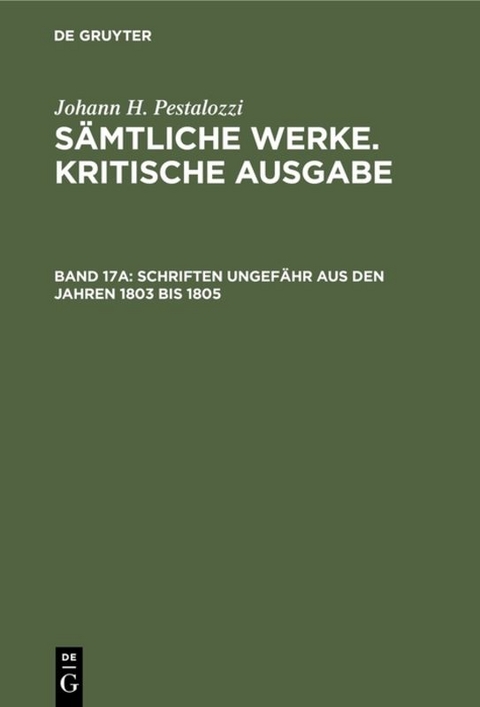 DE GRUYTER

Johann H. Pestalozzi

SÄMTLICHE WERKE. KRITISCHE AUSGABE

BAND 17A: SCHRIFTEN UNGEFÄHR AUS DEN JAHREN 1803 BIS 1805

DE G